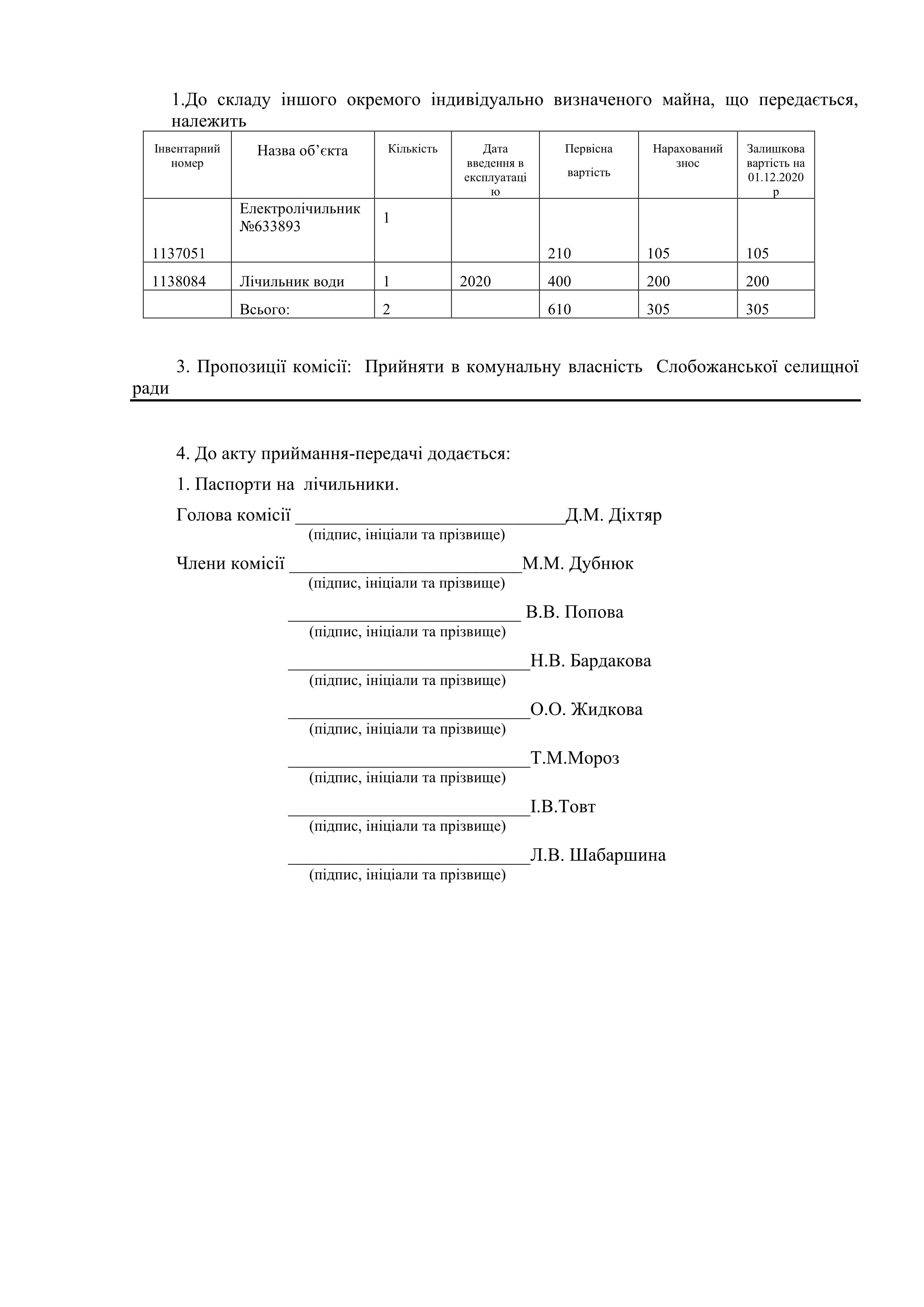 1.До складу іншого окремого індивідуально визначеного майна, що передається, належить

| Інвентарний номер | Назва об’єкта | Кількість | Дата введення в експлуатацію | Первісна вартість | Нарахований знос | Залишкова вартість на 01.12.2020 р |
|---|---|---|---|---|---|---|
| 1137051 | Електролічильник №633893 | 1 | | 210 | 105 | 105 |
| 1138084 | Лічильник води | 1 | 2020 | 400 | 200 | 200 |
| | Всього: | 2 | | 610 | 305 | 305 |

3. Пропозиції комісії: Прийняти в комунальну власність Слобожанської селищної ради

4. До акту приймання-передачі додається:

1. Паспорти на лічильники.

Голова комісії ______________________________Д.М. Діхтяр
(підпис, ініціали та прізвище)

Члени комісії __________________________М.М. Дубнюк
(підпис, ініціали та прізвище)

__________________________ В.В. Попова
(підпис, ініціали та прізвище)

___________________________Н.В. Бардакова
(підпис, ініціали та прізвище)

___________________________О.О. Жидкова
(підпис, ініціали та прізвище)

___________________________Т.М.Мороз
(підпис, ініціали та прізвище)

___________________________І.В.Товт
(підпис, ініціали та прізвище)

___________________________Л.В. Шабаршина
(підпис, ініціали та прізвище)